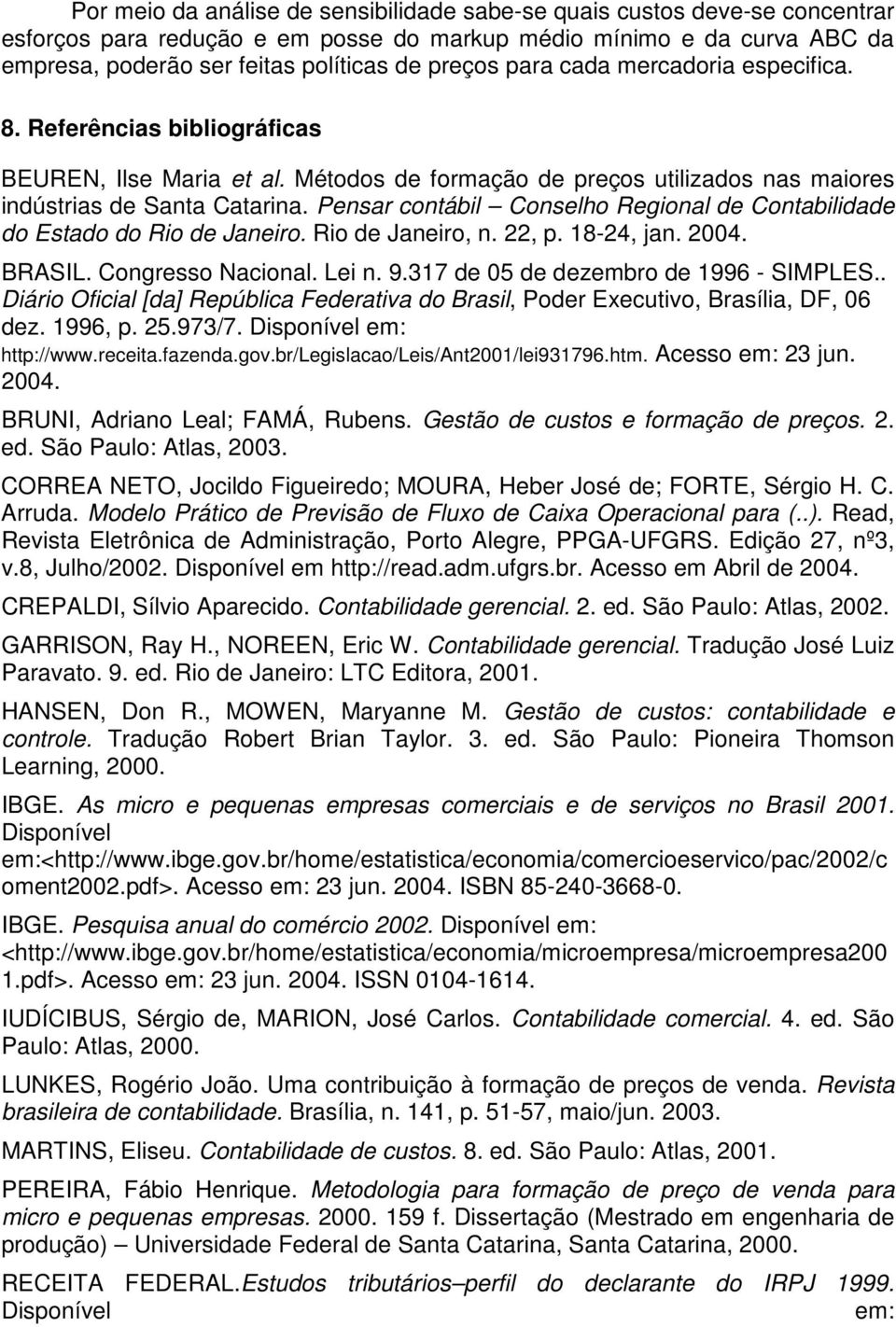 Por meio da análise de sensibilidade sabe-se quais custos deve-se concentrar esforços para redução e em posse do markup médio mínimo e da curva ABC da empresa, poderão ser feitas políticas de preços para cada mercadoria especifica.

8. Referências bibliográficas

BEUREN, Ilse Maria et al. Métodos de formação de preços utilizados nas maiores indústrias de Santa Catarina. Pensar contábil – Conselho Regional de Contabilidade do Estado do Rio de Janeiro. Rio de Janeiro, n. 22, p. 18-24, jan. 2004.

BRASIL. Congresso Nacional. Lei n. 9.317 de 05 de dezembro de 1996 - SIMPLES.. Diário Oficial [da] República Federativa do Brasil, Poder Executivo, Brasília, DF, 06 dez. 1996, p. 25.973/7. Disponível em: http://www.receita.fazenda.gov.br/Legislacao/Leis/Ant2001/lei931796.htm. Acesso em: 23 jun. 2004.

BRUNI, Adriano Leal; FAMÁ, Rubens. Gestão de custos e formação de preços. 2. ed. São Paulo: Atlas, 2003.

CORREA NETO, Jocildo Figueiredo; MOURA, Heber José de; FORTE, Sérgio H. C. Arruda. Modelo Prático de Previsão de Fluxo de Caixa Operacional para (..). Read, Revista Eletrônica de Administração, Porto Alegre, PPGA-UFGRS. Edição 27, nº3, v.8, Julho/2002. Disponível em http://read.adm.ufgrs.br. Acesso em Abril de 2004.

CREPALDI, Sílvio Aparecido. Contabilidade gerencial. 2. ed. São Paulo: Atlas, 2002.

GARRISON, Ray H., NOREEN, Eric W. Contabilidade gerencial. Tradução José Luiz Paravato. 9. ed. Rio de Janeiro: LTC Editora, 2001.

HANSEN, Don R., MOWEN, Maryanne M. Gestão de custos: contabilidade e controle. Tradução Robert Brian Taylor. 3. ed. São Paulo: Pioneira Thomson Learning, 2000.

IBGE. As micro e pequenas empresas comerciais e de serviços no Brasil 2001. Disponível em:<http://www.ibge.gov.br/home/estatistica/economia/comercioeservico/pac/2002/coment2002.pdf>. Acesso em: 23 jun. 2004. ISBN 85-240-3668-0.

IBGE. Pesquisa anual do comércio 2002. Disponível em: <http://www.ibge.gov.br/home/estatistica/economia/microempresa/microempresa2001.pdf>. Acesso em: 23 jun. 2004. ISSN 0104-1614.

IUDÍCIBUS, Sérgio de, MARION, José Carlos. Contabilidade comercial. 4. ed. São Paulo: Atlas, 2000.

LUNKES, Rogério João. Uma contribuição à formação de preços de venda. Revista brasileira de contabilidade. Brasília, n. 141, p. 51-57, maio/jun. 2003.

MARTINS, Eliseu. Contabilidade de custos. 8. ed. São Paulo: Atlas, 2001.

PEREIRA, Fábio Henrique. Metodologia para formação de preço de venda para micro e pequenas empresas. 2000. 159 f. Dissertação (Mestrado em engenharia de produção) – Universidade Federal de Santa Catarina, Santa Catarina, 2000.

RECEITA FEDERAL.Estudos tributários–perfil do declarante do IRPJ 1999. Disponível em: